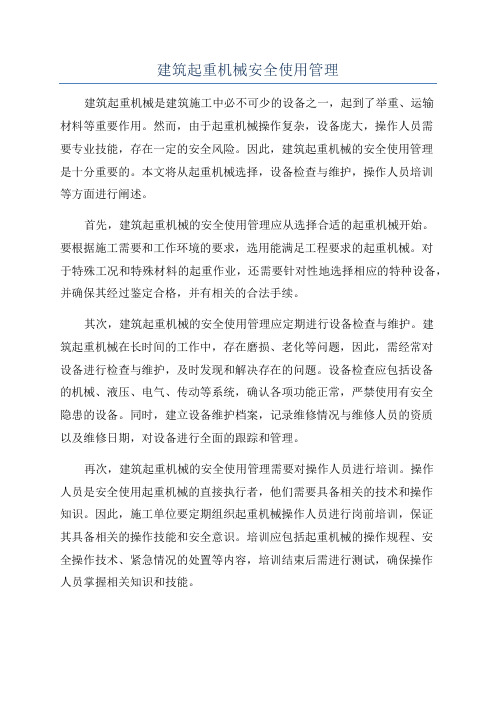 建筑起重机械安全使用管理

建筑起重机械是建筑施工中必不可少的设备之一，起到了举重、运输材料等重要作用。然而，由于起重机械操作复杂，设备庞大，操作人员需要专业技能，存在一定的安全风险。因此，建筑起重机械的安全使用管理是十分重要的。本文将从起重机械选择，设备检查与维护，操作人员培训等方面进行阐述。

首先，建筑起重机械的安全使用管理应从选择合适的起重机械开始。要根据施工需要和工作环境的要求，选用能满足工程要求的起重机械。对于特殊工况和特殊材料的起重作业，还需要针对性地选择相应的特种设备，并确保其经过鉴定合格，并有相关的合法手续。

其次，建筑起重机械的安全使用管理应定期进行设备检查与维护。建筑起重机械在长时间的工作中，存在磨损、老化等问题，因此，需经常对设备进行检查与维护，及时发现和解决存在的问题。设备检查应包括设备的机械、液压、电气、传动等系统，确认各项功能正常，严禁使用有安全隐患的设备。同时，建立设备维护档案，记录维修情况与维修人员的资质以及维修日期，对设备进行全面的跟踪和管理。

再次，建筑起重机械的安全使用管理需要对操作人员进行培训。操作人员是安全使用起重机械的直接执行者，他们需要具备相关的技术和操作知识。因此，施工单位要定期组织起重机械操作人员进行岗前培训，保证其具备相关的操作技能和安全意识。培训应包括起重机械的操作规程、安全操作技术、紧急情况的处置等内容，培训结束后需进行测试，确保操作人员掌握相关知识和技能。